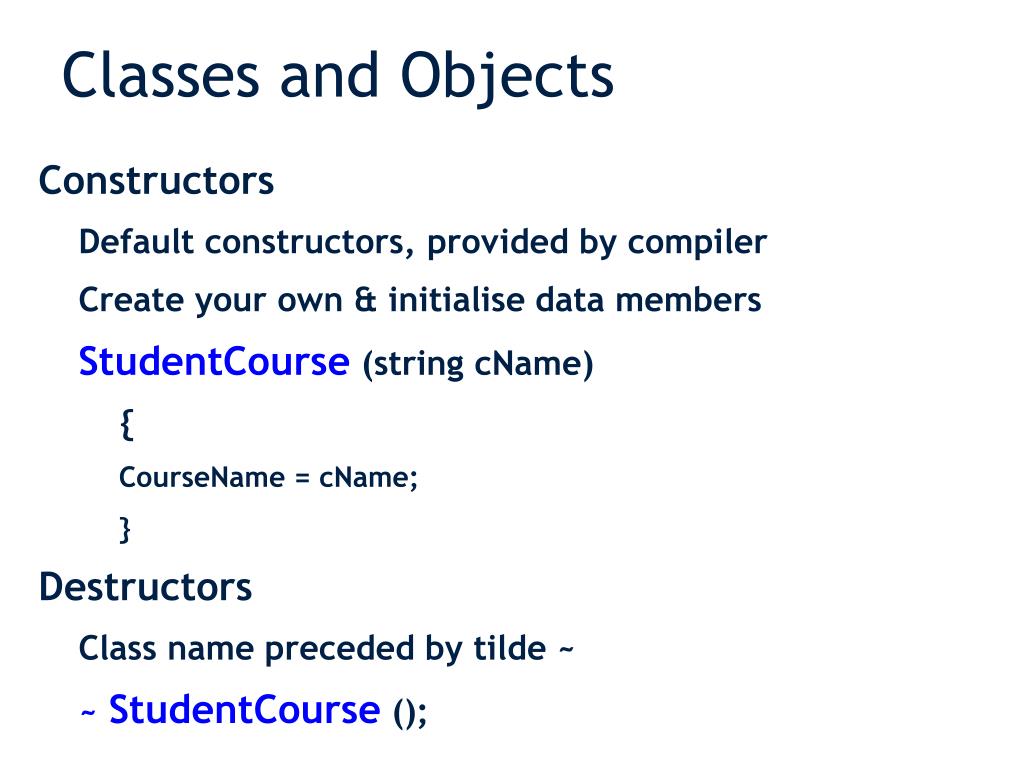 Classes and Objects

Constructors

Default constructors, provided by compiler

Create your own & initialise data members

StudentCourse (string cName)

{

CourseName = cName;

}

Destructors

Class name preceded by tilde ~

~ StudentCourse ();